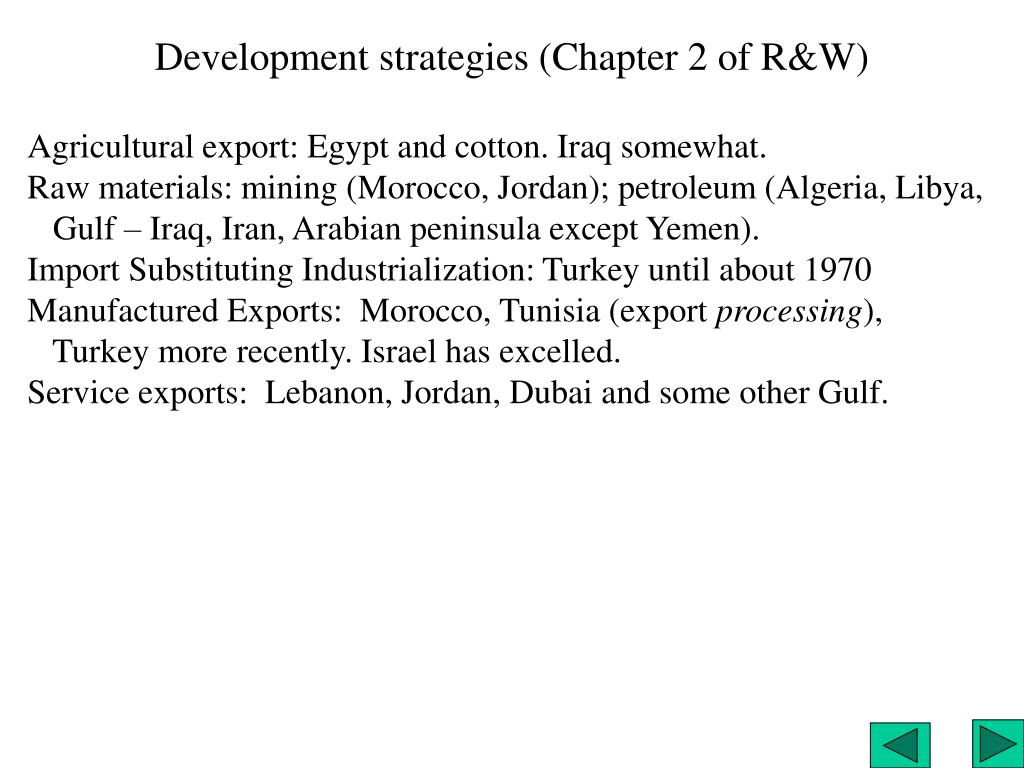 Development strategies (Chapter 2 of R&W)

Agricultural export: Egypt and cotton. Iraq somewhat.
Raw materials: mining (Morocco, Jordan); petroleum (Algeria, Libya, Gulf – Iraq, Iran, Arabian peninsula except Yemen).
Import Substituting Industrialization: Turkey until about 1970
Manufactured Exports: Morocco, Tunisia (export processing), Turkey more recently. Israel has excelled.
Service exports: Lebanon, Jordan, Dubai and some other Gulf.